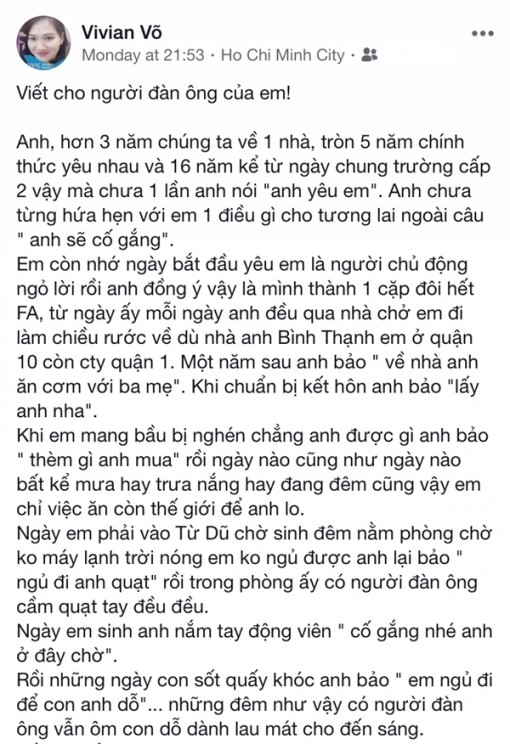 Vivian Võ
Monday at 21:53 · Ho Chi Minh City ·

Viết cho người đàn ông của em!

Anh, hơn 3 năm chúng ta về 1 nhà, tròn 5 năm chính thức yêu nhau và 16 năm kể từ ngày chung trường cấp 2 vậy mà chưa 1 lần anh nói "anh yêu em". Anh chưa từng hứa hẹn với em 1 điều gì cho tương lai ngoài câu " anh sẽ cố gắng".
Em còn nhớ ngày bắt đầu yêu em là người chủ động ngỏ lời rồi anh đồng ý vậy là mình thành 1 cặp đôi hết FA, từ ngày ấy mỗi ngày anh đều qua nhà chở em đi làm chiều rước về dù nhà anh Bình Thạnh em ở quận 10 còn cty quận 1. Một năm sau anh bảo " về nhà anh ăn cơm với ba mẹ". Khi chuẩn bị kết hôn anh bảo "lấy anh nha".
Khi em mang bầu bị nghén chẳng anh được gì anh bảo " thèm gì anh mua" rồi ngày nào cũng như ngày nào bất kể mưa hay trưa nắng hay đang đêm cũng vậy em chỉ việc ăn còn thế giới để anh lo.
Ngày em phải vào Từ Dũ chờ sinh đêm nằm phòng chờ ko máy lạnh trời nóng em ko ngủ được anh lại bảo " ngủ đi anh quạt" rồi trong phòng ấy có người đàn ông cầm quạt tay đều đều.
Ngày em sinh anh nắm tay động viên " cố gắng nhé anh ở đây chờ".
Rồi những ngày con sốt quấy khóc anh bảo " em ngủ đi để con anh dỗ"... những đêm như vậy có người đàn ông vẫn ôm con dỗ dành lau mát cho đến sáng.